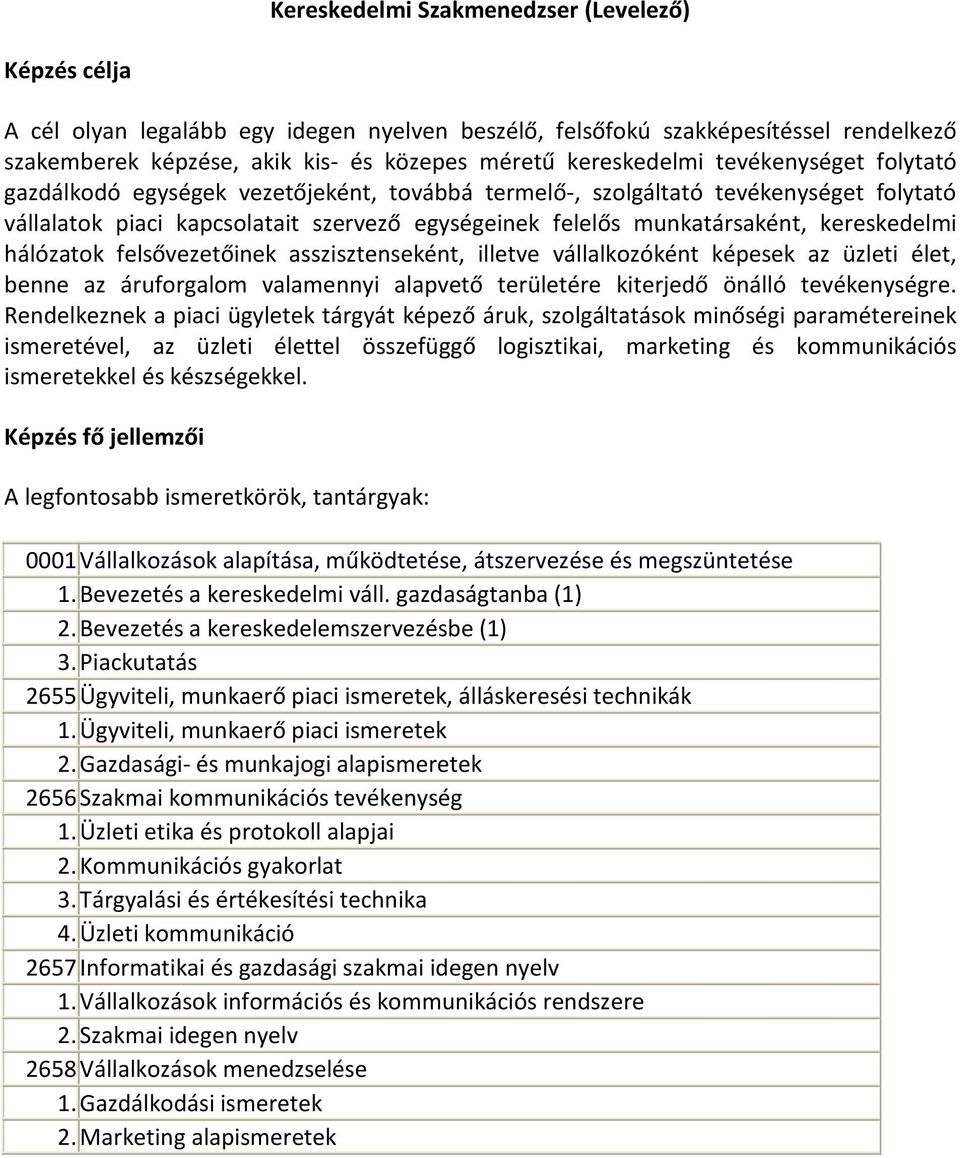 Kereskedelmi Szakmenedzser (Levelező)

Képzés célja

A cél olyan legalább egy idegen nyelven beszélő, felsőfokú szakképesítéssel rendelkező szakemberek képzése, akik kis- és közepes méretű kereskedelmi tevékenységet folytató gazdálkodó egységek vezetőjeként, továbbá termelő-, szolgáltató tevékenységet folytató vállalatok piaci kapcsolatait szervező egységeinek felelős munkatársaként, kereskedelmi hálózatok felsővezetőinek asszisztenseként, illetve vállalkozóként képesek az üzleti élet, benne az áruforgalom valamennyi alapvető területére kiterjedő önálló tevékenységre. Rendelkeznek a piaci ügyletek tárgyát képező áruk, szolgáltatások minőségi paramétereinek ismeretével, az üzleti élettel összefüggő logisztikai, marketing és kommunikációs ismeretekkel és készségekkel.

Képzés fő jellemzői

A legfontosabb ismeretkörök, tantárgyak:

| | |
|---|---|
| 0001 | Vállalkozások alapítása, működtetése, átszervezése és megszüntetése |
| 1. | Bevezetés a kereskedelmi váll. gazdaságtanba (1) |
| 2. | Bevezetés a kereskedelemszervezésbe (1) |
| 3. | Piackutatás |
| 2655 | Ügyviteli, munkaerő piaci ismeretek, álláskeresési technikák |
| 1. | Ügyviteli, munkaerő piaci ismeretek |
| 2. | Gazdasági- és munkajogi alapismeretek |
| 2656 | Szakmai kommunikációs tevékenység |
| 1. | Üzleti etika és protokoll alapjai |
| 2. | Kommunikációs gyakorlat |
| 3. | Tárgyalási és értékesítési technika |
| 4. | Üzleti kommunikáció |
| 2657 | Informatikai és gazdasági szakmai idegen nyelv |
| 1. | Vállalkozások információs és kommunikációs rendszere |
| 2. | Szakmai idegen nyelv |
| 2658 | Vállalkozások menedzselése |
| 1. | Gazdálkodási ismeretek |
| 2. | Marketing alapismeretek |